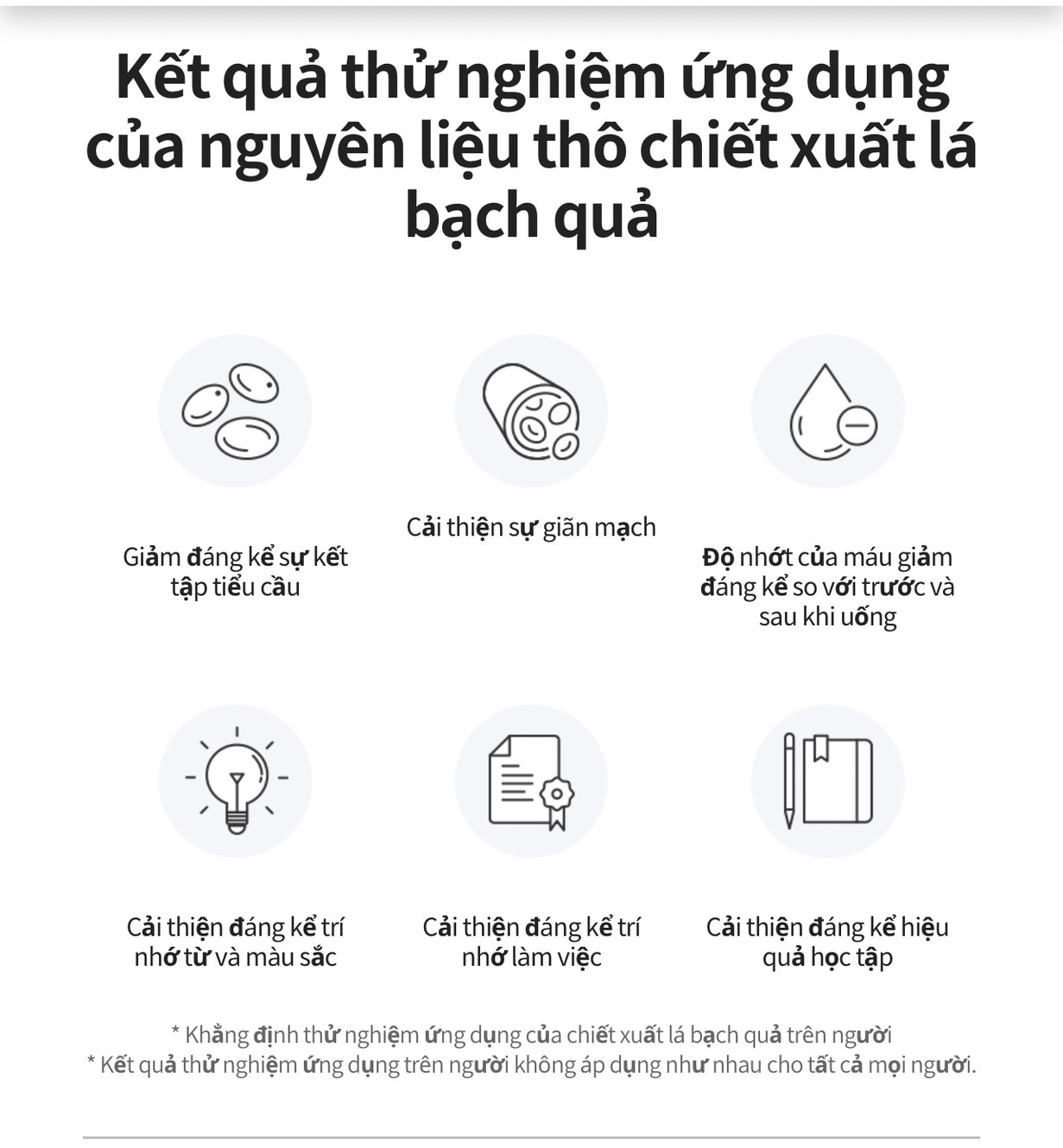 Kết quả thử nghiệm ứng dụng của nguyên liệu thô chiết xuất lá bạch quả

Giảm đáng kể sự kết tập tiểu cầu

Cải thiện sự giãn mạch

Độ nhớt của máu giảm đáng kể so với trước và sau khi uống

Cải thiện đáng kể trí nhớ từ và màu sắc

Cải thiện đáng kể trí nhớ làm việc

Cải thiện đáng kể hiệu quả học tập

* Khẳng định thử nghiệm ứng dụng của chiết xuất lá bạch quả trên người
* Kết quả thử nghiệm ứng dụng trên người không áp dụng như nhau cho tất cả mọi người.